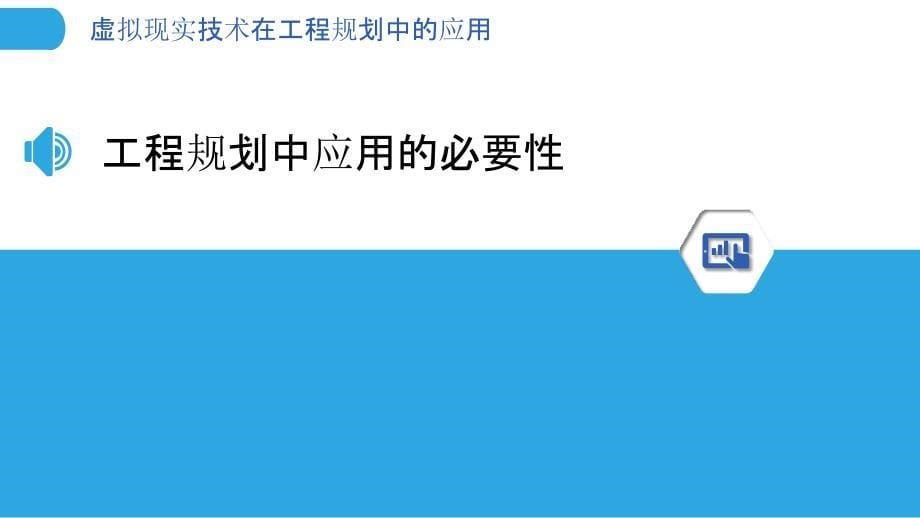 虚拟现实技术在工程规划中的应用

工程规划中应用的必要性